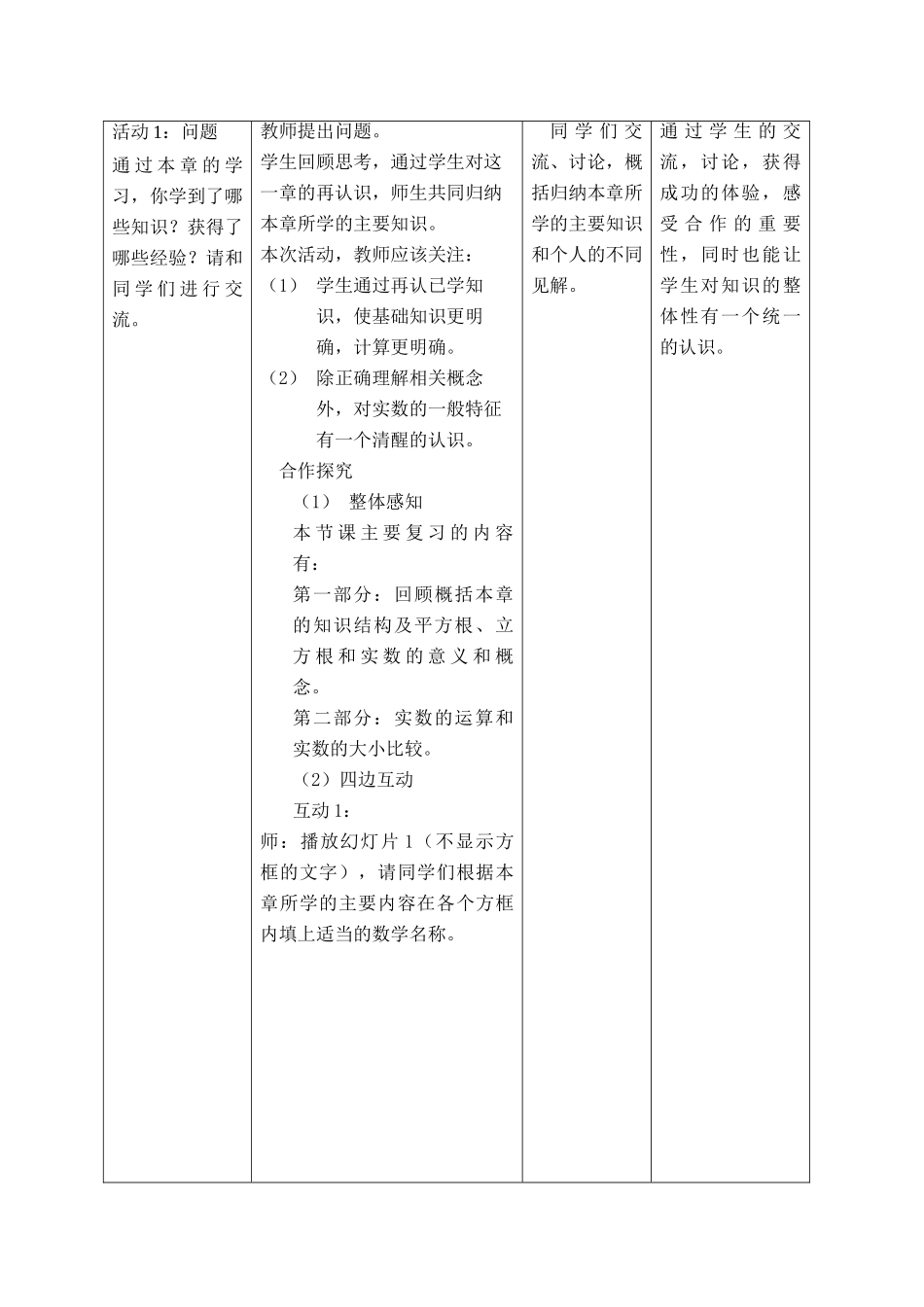 | 活动1：问题<br>通过本章的学习，你学到了哪些知识？获得了哪些经验？请和同学们进行交流。 | 教师提出问题。<br>学生回顾思考，通过学生对这一章的再认识，师生共同归纳本章所学的主要知识。<br>本次活动，教师应该关注：<br>（1） 学生通过再认已学知识，使基础知识更明确，计算更明确。<br>（2） 除正确理解相关概念外，对实数的一般特征有一个清醒的认识。<br>合作探究<br>（1） 整体感知<br>本节课主要复习的内容有：<br>第一部分：回顾概括本章的知识结构及平方根、立方根和实数的意义和概念。<br>第二部分：实数的运算和实数的大小比较。<br>（2）四边互动<br>互动1：<br>师：播放幻灯片1（不显示方框的文字），请同学们根据本章所学的主要内容在各个方框内填上适当的数学名称。 | 同学们交流、讨论，概括归纳本章所学的主要知识和个人的不同见解。 | 通过学生的交流，讨论，获得成功的体验，感受合作的重要性，同时也能让学生对知识的整体性有一个统一的认识。 |
|---|---|---|---|